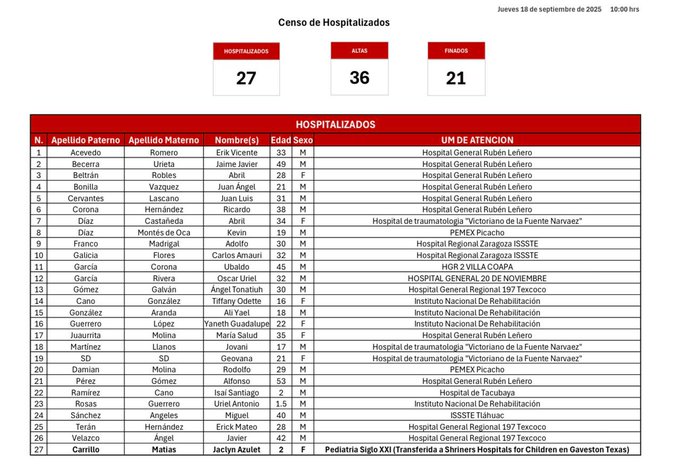 Jueves 18 de septiembre de 2025 10:00 hrs

Censo de Hospitalizados

HOSPITALIZADOS
27

ALTAS
36

FINADOS
21

HOSPITALIZADOS

| N. | Apellido Paterno | Apellido Materno | Nombre(s) | Edad | Sexo | UM DE ATENCION |
|---|---|---|---|---|---|---|
| 1 | Acevedo | Romero | Erik Vicente | 33 | M | Hospital General Rubén Leñero |
| 2 | Becerra | Urieta | Jaime Javier | 49 | M | Hospital General Rubén Leñero |
| 3 | Beltrán | Robles | Abril | 28 | F | Hospital General Rubén Leñero |
| 4 | Bonilla | Vazquez | Juan Ángel | 21 | M | Hospital General Rubén Leñero |
| 5 | Cervantes | Lascano | Juan Luis | 31 | M | Hospital General Rubén Leñero |
| 6 | Corona | Hernández | Ricardo | 38 | M | Hospital General Rubén Leñero |
| 7 | Díaz | Castañeda | Abril | 34 | F | Hospital de traumatologia "Victoriano de la Fuente Narvaez" |
| 8 | Díaz | Montés de Oca | Kevin | 19 | M | PEMEX Picacho |
| 9 | Franco | Madrigal | Adolfo | 30 | M | Hospital Regional Zaragoza ISSSTE |
| 10 | Galicia | Flores | Carlos Amauri | 32 | M | Hospital Regional Zaragoza ISSSTE |
| 11 | García | Corona | Ubaldo | 45 | M | HGR 2 VILLA COAPA |
| 12 | García | Rivera | Oscar Uriel | 32 | M | HOSPITAL GENERAL 20 DE NOVIEMBRE |
| 13 | Gómez | Galván | Ángel Tonatiuh | 30 | M | Hospital General Regional 197 Texcoco |
| 14 | Cano | González | Tiffany Odette | 16 | F | Instituto Nacional De Rehabilitación |
| 15 | González | Aranda | Ali Yael | 18 | M | Instituto Nacional De Rehabilitación |
| 16 | Guerrero | López | Yaneth Guadalupe | 22 | F | Instituto Nacional De Rehabilitación |
| 17 | Juaurrita | Molina | María Salud | 35 | F | Hospital General Rubén Leñero |
| 18 | Martínez | Llanos | Jovani | 17 | M | Hospital de traumatologia "Victoriano de la Fuente Narvaez" |
| 19 | SD | SD | Geovana | 21 | F | Hospital de traumatologia "Victoriano de la Fuente Narvaez" |
| 20 | Damian | Molina | Rodolfo | 29 | M | PEMEX Picacho |
| 21 | Pérez | Gómez | Alfonso | 53 | M | Hospital General Rubén Leñero |
| 22 | Ramírez | Cano | Isaí Santiago | 2 | M | Hospital de Tacubaya |
| 23 | Rosas | Guerrero | Uriel Antonio | 1.5 | M | Instituto Nacional De Rehabilitación |
| 24 | Sánchez | Angeles | Miguel | 40 | M | ISSSTE Tláhuac |
| 25 | Terán | Hernández | Erick Mateo | 28 | M | Hospital General Regional 197 Texcoco |
| 26 | Velazco | Ángel | Javier | 42 | M | Hospital General Regional 197 Texcoco |
| 27 | Carrillo | Matias | Jaclyn Azulet | 2 | F | Pediatria Siglo XXI (Transferida a Shriners Hospitals for Children en Gaveston Texas) |